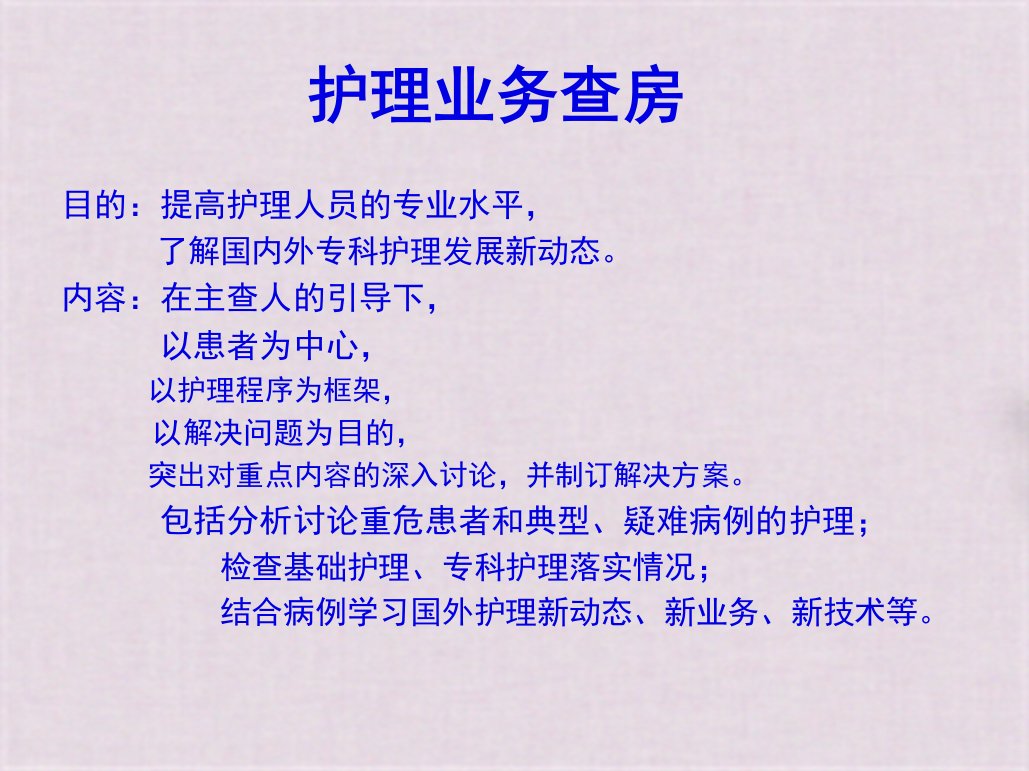 护理业务查房

目的：提高护理人员的专业水平，
了解国内外专科护理发展新动态。

内容：在主查人的引导下，
以患者为中心，
以护理程序为框架，
以解决问题为目的，
突出对重点内容的深入讨论，并制订解决方案。
包括分析讨论重危患者和典型、疑难病例的护理；
检查基础护理、专科护理落实情况；
结合病例学习国外护理新动态、新业务、新技术等。